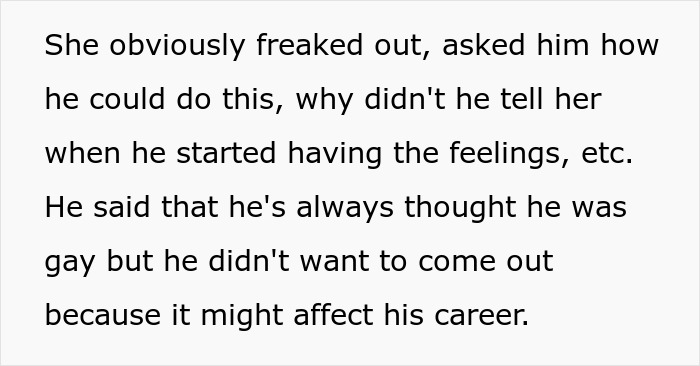 She obviously freaked out, asked him how he could do this, why didn't he tell her when he started having the feelings, etc. He said that he's always thought he was gay but he didn't want to come out because it might affect his career.